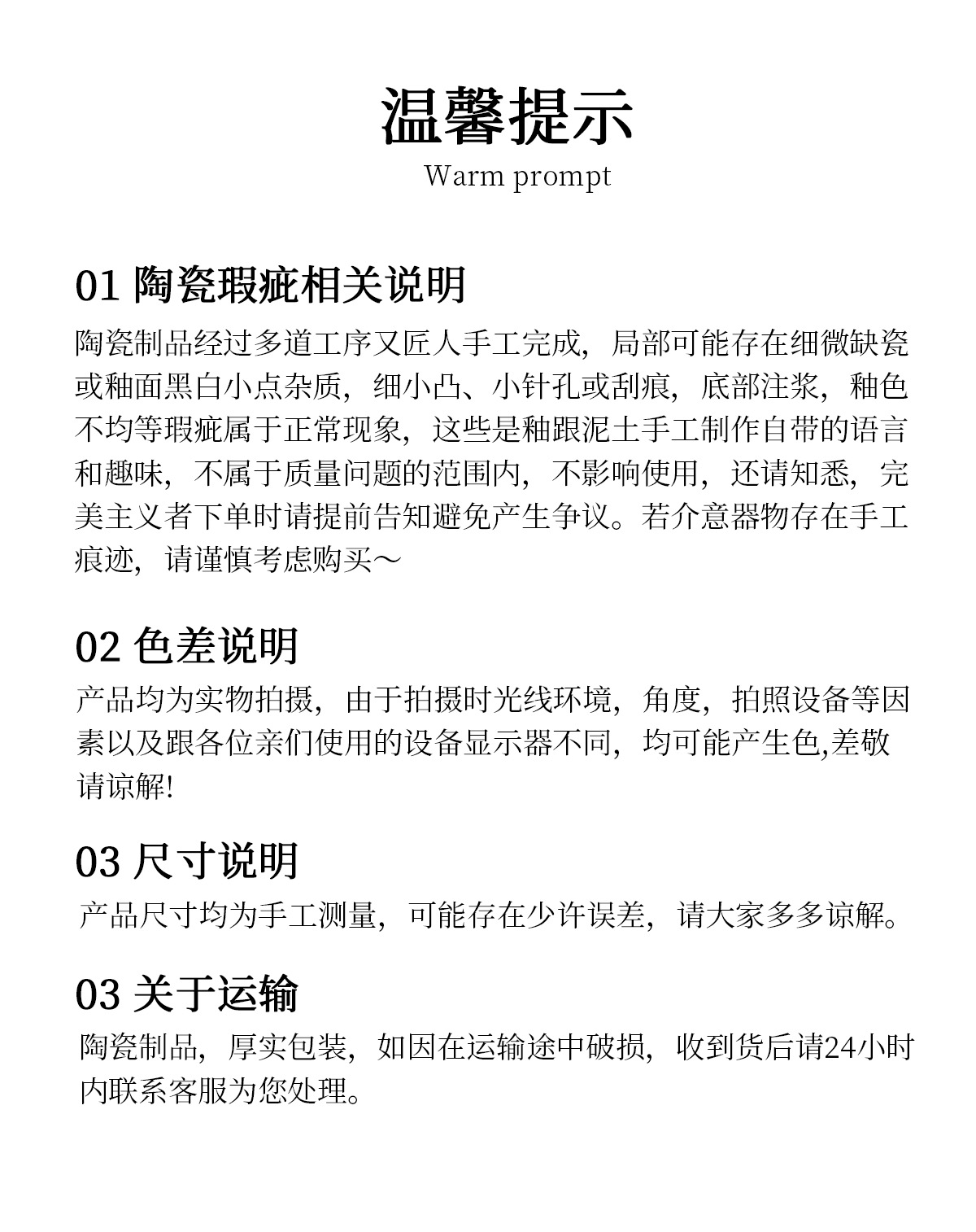 温馨提示
Warm prompt

01 陶瓷瑕疵相关说明
陶瓷制品经过多道工序又匠人手工完成，局部可能存在细微缺瓷或釉面黑白小点杂质，细小凸、小针孔或刮痕，底部注浆，釉色不均等瑕疵属于正常现象，这些是釉跟泥土手工制作自带的语言和趣味，不属于质量问题的范围内，不影响使用，还请知悉，完美主义者下单时请提前告知避免产生争议。若介意器物存在手工痕迹，请谨慎考虑购买～

02 色差说明
产品均为实物拍摄，由于拍摄时光线环境，角度，拍照设备等因素以及跟各位亲们使用的设备显示器不同，均可能产生色,差敬请谅解!

03 尺寸说明
产品尺寸均为手工测量，可能存在少许误差，请大家多多谅解。

03 关于运输
陶瓷制品，厚实包装，如因在运输途中破损，收到货后请24小时内联系客服为您处理。